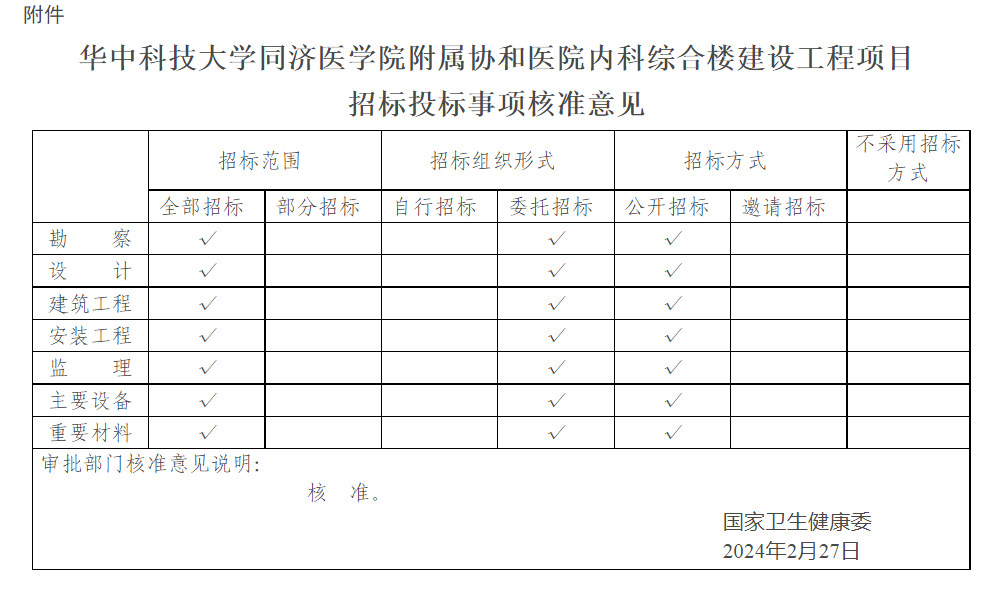 附件

华中科技大学同济医学院附属协和医院内科综合楼建设工程项目
招标投标事项核准意见

| | 招标范围 | | 招标组织形式 | | 招标方式 | | 不采用招标方式 |
|---|---|---|---|---|---|---|---|
| | 全部招标 | 部分招标 | 自行招标 | 委托招标 | 公开招标 | 邀请招标 | |
| 勘　察 | ✓ | | | ✓ | ✓ | | |
| 设　计 | ✓ | | | ✓ | ✓ | | |
| 建筑工程 | ✓ | | | ✓ | ✓ | | |
| 安装工程 | ✓ | | | ✓ | ✓ | | |
| 监　理 | ✓ | | | ✓ | ✓ | | |
| 主要设备 | ✓ | | | ✓ | ✓ | | |
| 重要材料 | ✓ | | | ✓ | ✓ | | |

审批部门核准意见说明：

核　准。

国家卫生健康委
2024年2月27日